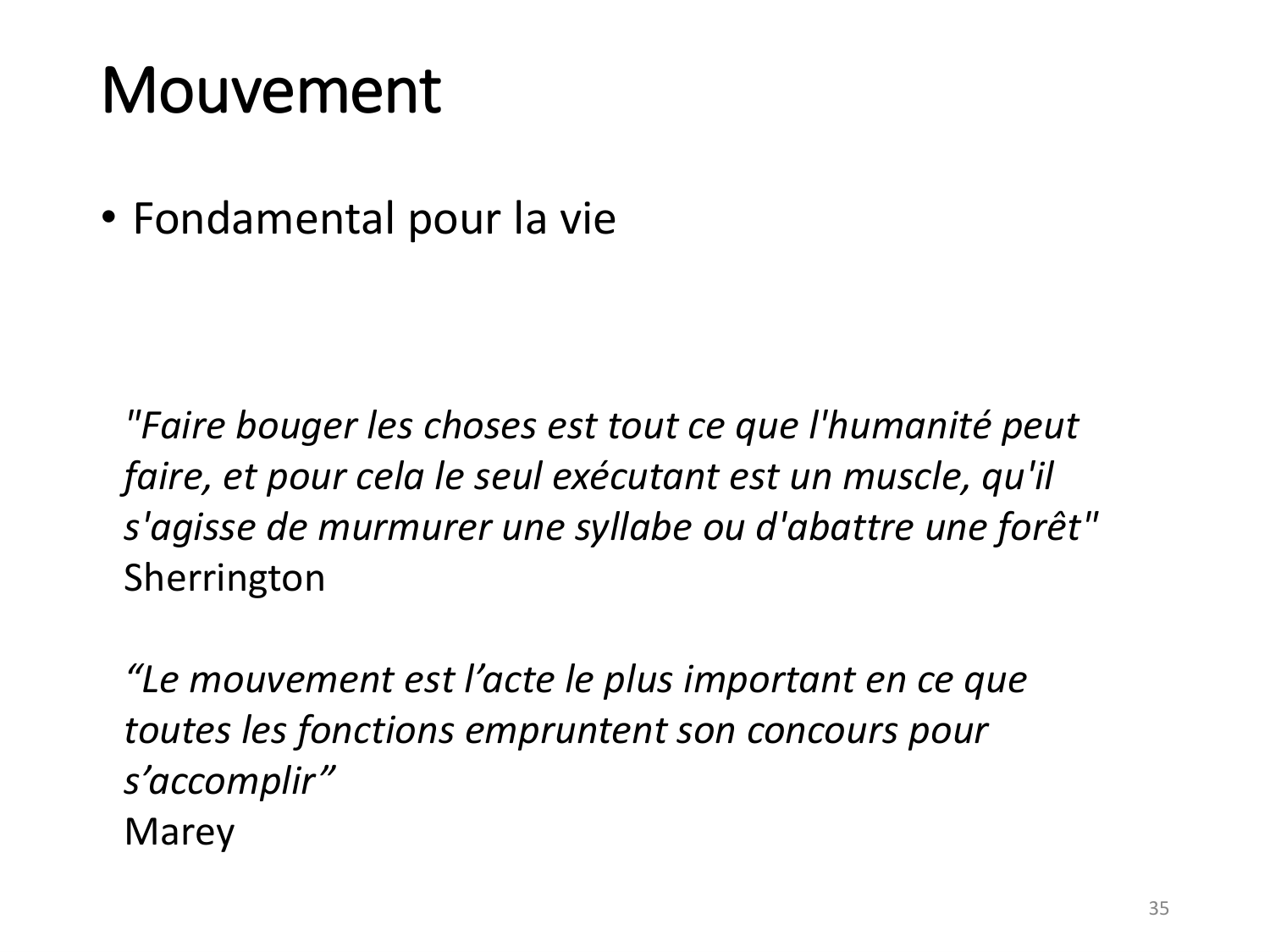 Mouvement

• Fondamental pour la vie

"Faire bouger les choses est tout ce que l'humanité peut faire, et pour cela le seul exécutant est un muscle, qu'il s'agisse de murmurer une syllabe ou d'abattre une forêt"
Sherrington

"Le mouvement est l'acte le plus important en ce que toutes les fonctions empruntent son concours pour s'accomplir"
Marey

35